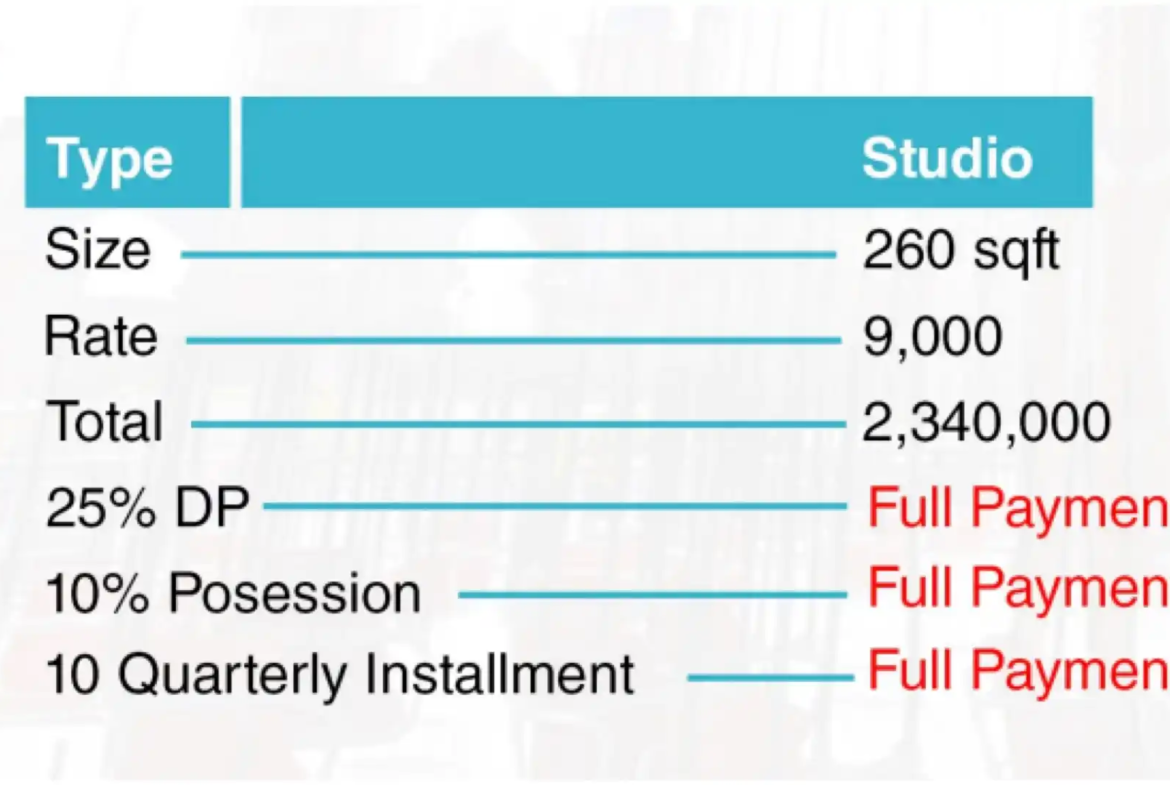 | Type | Studio |
|---|---|
| Size | 260 sqft |
| Rate | 9,000 |
| Total | 2,340,000 |
| 25% DP | Full Paymen |
| 10% Posession | Full Paymen |
| 10 Quarterly Installment | Full Paymen |